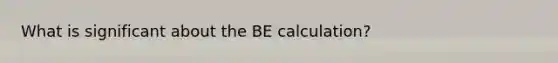 What is significant about the BE calculation?